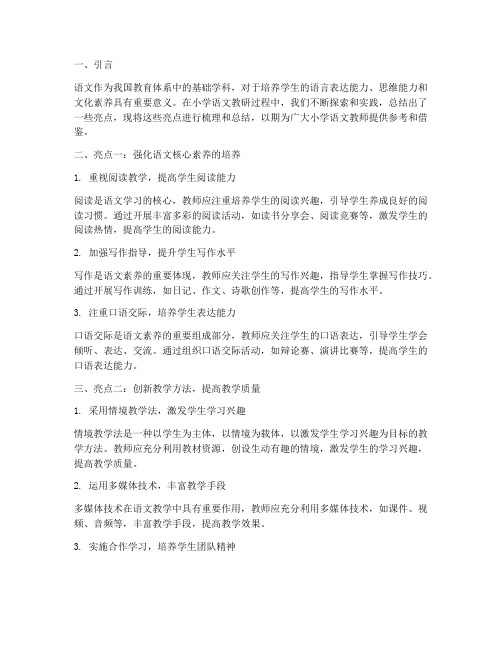 一、引言

语文作为我国教育体系中的基础学科，对于培养学生的语言表达能力、思维能力和文化素养具有重要意义。在小学语文教研过程中，我们不断探索和实践，总结出了一些亮点，现将这些亮点进行梳理和总结，以期为广大小学语文教师提供参考和借鉴。

二、亮点一：强化语文核心素养的培养

1. 重视阅读教学，提高学生阅读能力

阅读是语文学习的核心，教师应注重培养学生的阅读兴趣，引导学生养成良好的阅读习惯。通过开展丰富多彩的阅读活动，如读书分享会、阅读竞赛等，激发学生的阅读热情，提高学生的阅读能力。

2. 加强写作指导，提升学生写作水平

写作是语文素养的重要体现，教师应关注学生的写作兴趣，指导学生掌握写作技巧。通过开展写作训练，如日记、作文、诗歌创作等，提高学生的写作水平。

3. 注重口语交际，培养学生表达能力

口语交际是语文素养的重要组成部分，教师应关注学生的口语表达，引导学生学会倾听、表达、交流。通过组织口语交际活动，如辩论赛、演讲比赛等，提高学生的口语表达能力。

三、亮点二：创新教学方法，提高教学质量

1. 采用情境教学法，激发学生学习兴趣

情境教学法是一种以学生为主体，以情境为载体，以激发学生学习兴趣为目标的教学方法。教师应充分利用教材资源，创设生动有趣的情境，激发学生的学习兴趣，提高教学质量。

2. 运用多媒体技术，丰富教学手段

多媒体技术在语文教学中具有重要作用，教师应充分利用多媒体技术，如课件、视频、音频等，丰富教学手段，提高教学效果。

3. 实施合作学习，培养学生团队精神